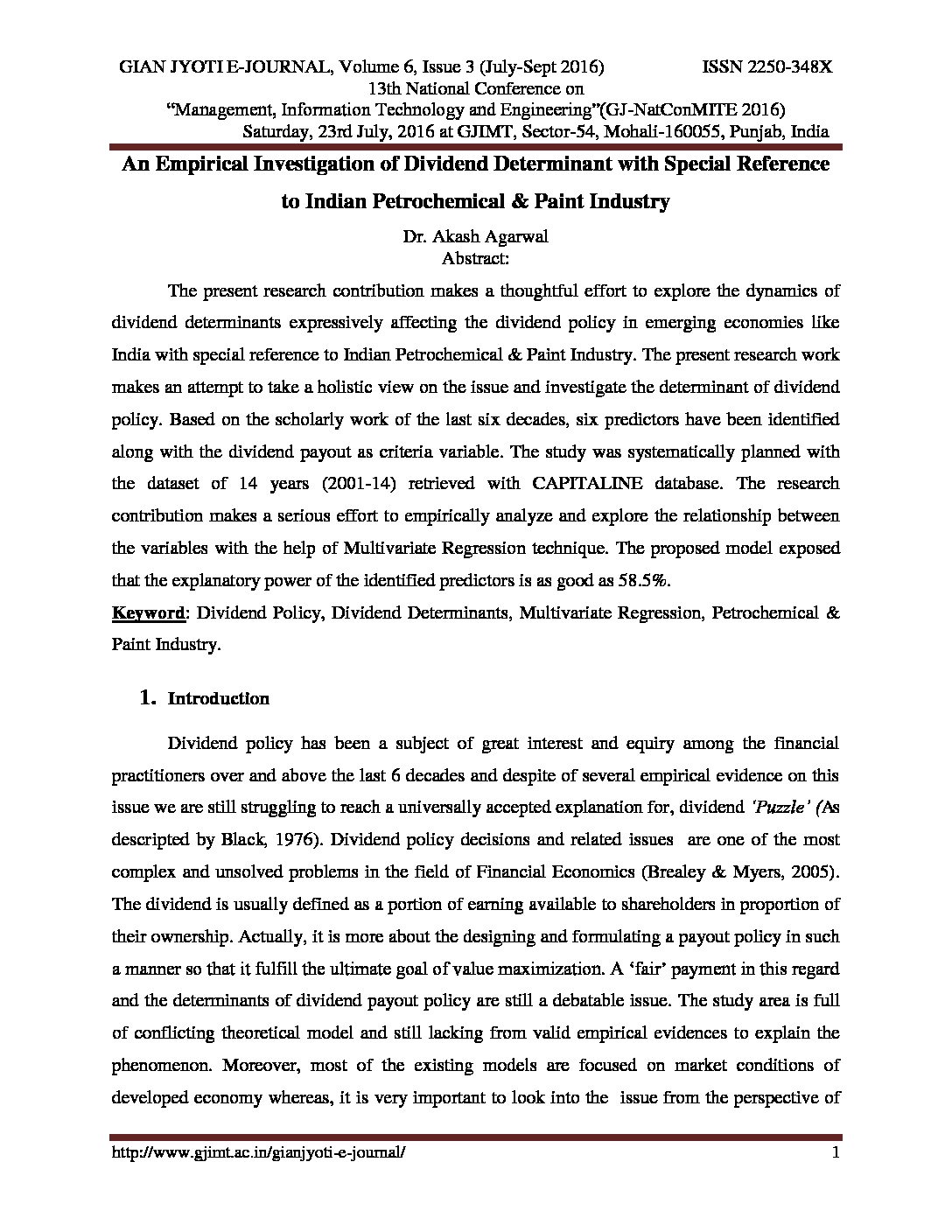 GIAN JYOTI E-JOURNAL, Volume 6, Issue 3 (July-Sept 2016) ISSN 2250-348X
13th National Conference on
"Management, Information Technology and Engineering"(GJ-NatConMITE 2016)
Saturday, 23rd July, 2016 at GJIMT, Sector-54, Mohali-160055, Punjab, India

An Empirical Investigation of Dividend Determinant with Special Reference to Indian Petrochemical & Paint Industry

Dr. Akash Agarwal
Abstract:

The present research contribution makes a thoughtful effort to explore the dynamics of dividend determinants expressively affecting the dividend policy in emerging economies like India with special reference to Indian Petrochemical & Paint Industry. The present research work makes an attempt to take a holistic view on the issue and investigate the determinant of dividend policy. Based on the scholarly work of the last six decades, six predictors have been identified along with the dividend payout as criteria variable. The study was systematically planned with the dataset of 14 years (2001-14) retrieved with CAPITALINE database. The research contribution makes a serious effort to empirically analyze and explore the relationship between the variables with the help of Multivariate Regression technique. The proposed model exposed that the explanatory power of the identified predictors is as good as 58.5%.

Keyword: Dividend Policy, Dividend Determinants, Multivariate Regression, Petrochemical & Paint Industry.

1. Introduction

Dividend policy has been a subject of great interest and equiry among the financial practitioners over and above the last 6 decades and despite of several empirical evidence on this issue we are still struggling to reach a universally accepted explanation for, dividend 'Puzzle' (As descripted by Black, 1976). Dividend policy decisions and related issues are one of the most complex and unsolved problems in the field of Financial Economics (Brealey & Myers, 2005). The dividend is usually defined as a portion of earning available to shareholders in proportion of their ownership. Actually, it is more about the designing and formulating a payout policy in such a manner so that it fulfill the ultimate goal of value maximization. A 'fair' payment in this regard and the determinants of dividend payout policy are still a debatable issue. The study area is full of conflicting theoretical model and still lacking from valid empirical evidences to explain the phenomenon. Moreover, most of the existing models are focused on market conditions of developed economy whereas, it is very important to look into the issue from the perspective of

http://www.gjimt.ac.in/gianjyoti-e-journal/ 1